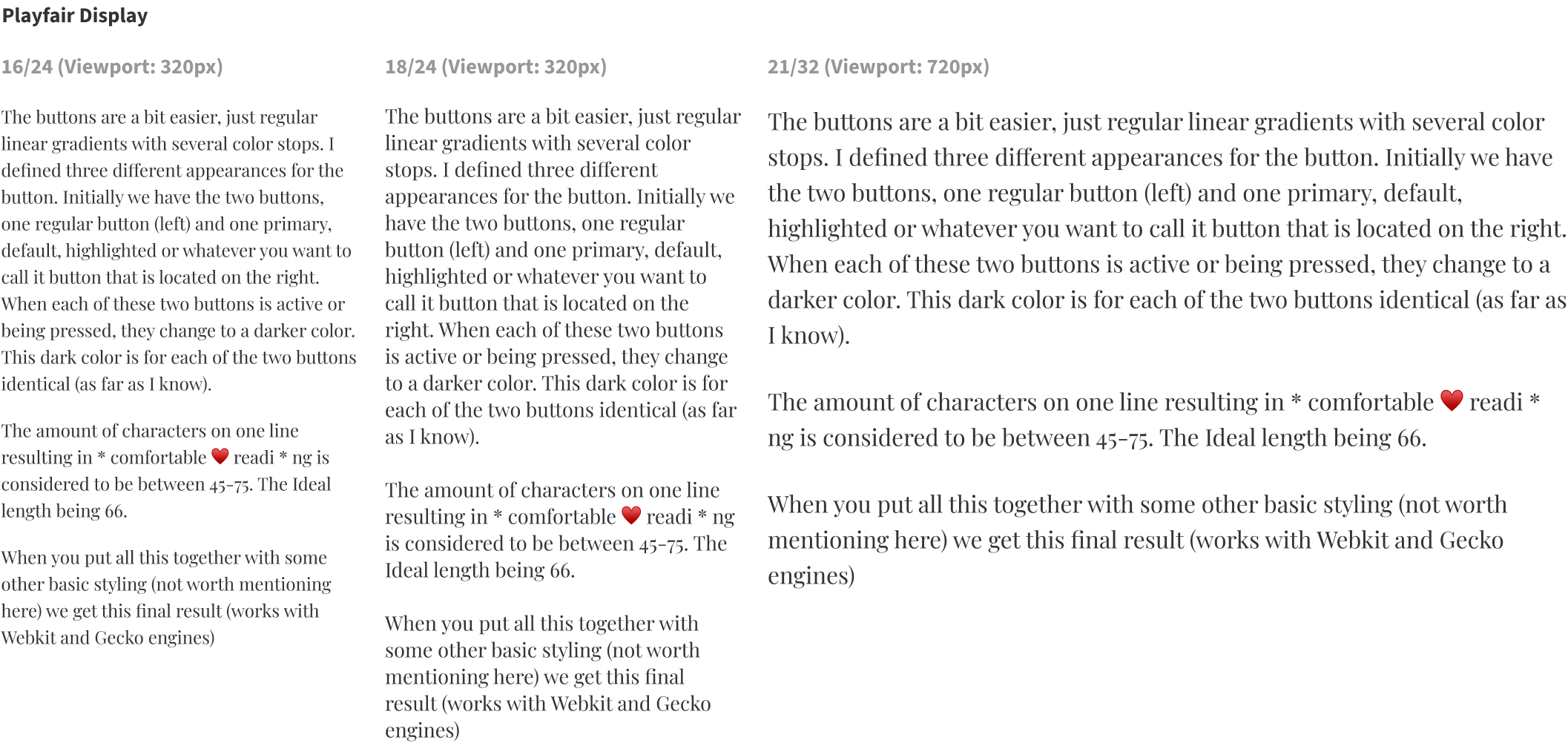 Playfair Display

16/24 (Viewport: 320px)

The buttons are a bit easier, just regular linear gradients with several color stops. I defined three different appearances for the button. Initially we have the two buttons, one regular button (left) and one primary, default, highlighted or whatever you want to call it button that is located on the right. When each of these two buttons is active or being pressed, they change to a darker color. This dark color is for each of the two buttons identical (as far as I know).

The amount of characters on one line resulting in * comfortable ❤ readi * ng is considered to be between 45-75. The Ideal length being 66.

When you put all this together with some other basic styling (not worth mentioning here) we get this final result (works with Webkit and Gecko engines)

18/24 (Viewport: 320px)

The buttons are a bit easier, just regular linear gradients with several color stops. I defined three different appearances for the button. Initially we have the two buttons, one regular button (left) and one primary, default, highlighted or whatever you want to call it button that is located on the right. When each of these two buttons is active or being pressed, they change to a darker color. This dark color is for each of the two buttons identical (as far as I know).

The amount of characters on one line resulting in * comfortable ❤ readi * ng is considered to be between 45-75. The Ideal length being 66.

When you put all this together with some other basic styling (not worth mentioning here) we get this final result (works with Webkit and Gecko engines)

21/32 (Viewport: 720px)

The buttons are a bit easier, just regular linear gradients with several color stops. I defined three different appearances for the button. Initially we have the two buttons, one regular button (left) and one primary, default, highlighted or whatever you want to call it button that is located on the right. When each of these two buttons is active or being pressed, they change to a darker color. This dark color is for each of the two buttons identical (as far as I know).

The amount of characters on one line resulting in * comfortable ❤ readi * ng is considered to be between 45-75. The Ideal length being 66.

When you put all this together with some other basic styling (not worth mentioning here) we get this final result (works with Webkit and Gecko engines)